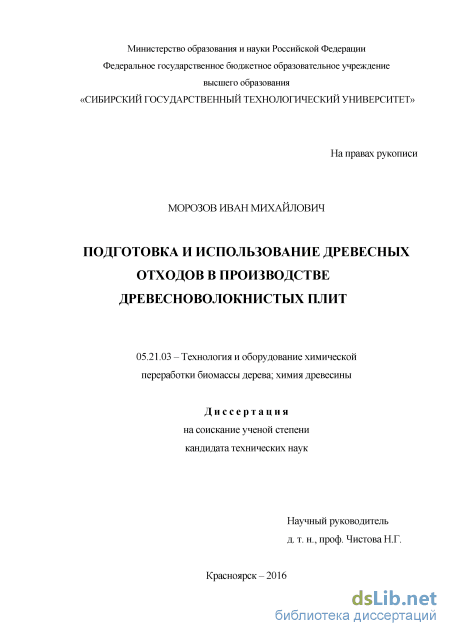 Министерство образования и науки Российской Федерации
Федеральное государственное бюджетное образовательное учреждение
высшего образования
«СИБИРСКИЙ ГОСУДАРСТВЕННЫЙ ТЕХНОЛОГИЧЕСКИЙ УНИВЕРСИТЕТ»

На правах рукописи

МОРОЗОВ ИВАН МИХАЙЛОВИЧ

ПОДГОТОВКА И ИСПОЛЬЗОВАНИЕ ДРЕВЕСНЫХ ОТХОДОВ В ПРОИЗВОДСТВЕ ДРЕВЕСНОВОЛОКНИСТЫХ ПЛИТ

05.21.03 – Технология и оборудование химической переработки биомассы дерева; химия древесины

Диссертация
на соискание ученой степени
кандидата технических наук

Научный руководитель
д. т. н., проф. Чистова Н.Г.

Красноярск – 2016

dsLib.net
библиотека диссертаций